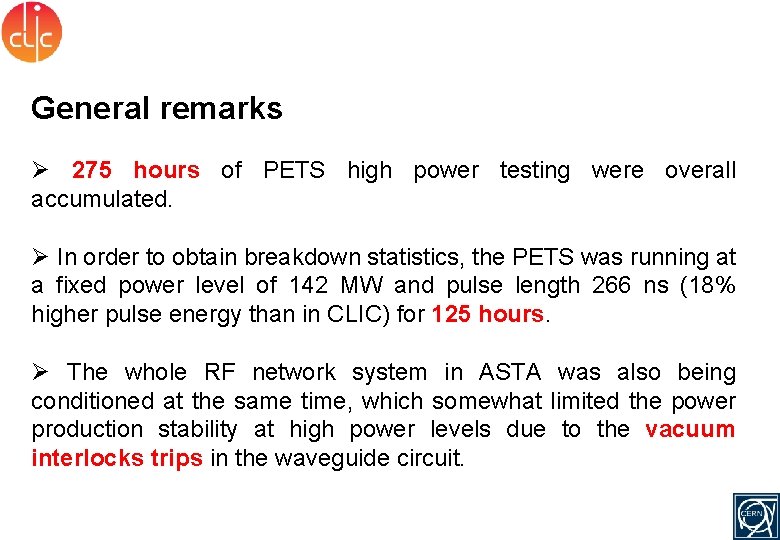 CLIC

General remarks

➢ 275 hours of PETS high power testing were overall accumulated.

➢ In order to obtain breakdown statistics, the PETS was running at a fixed power level of 142 MW and pulse length 266 ns (18% higher pulse energy than in CLIC) for 125 hours.

➢ The whole RF network system in ASTA was also being conditioned at the same time, which somewhat limited the power production stability at high power levels due to the vacuum interlocks trips in the waveguide circuit.

CERN